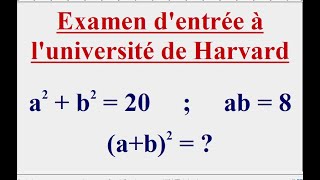 Examen d'entrée à l'université de Harvard

$a^2 + b^2 = 20$ ; $ab = 8$

$(a+b)^2 = ?$